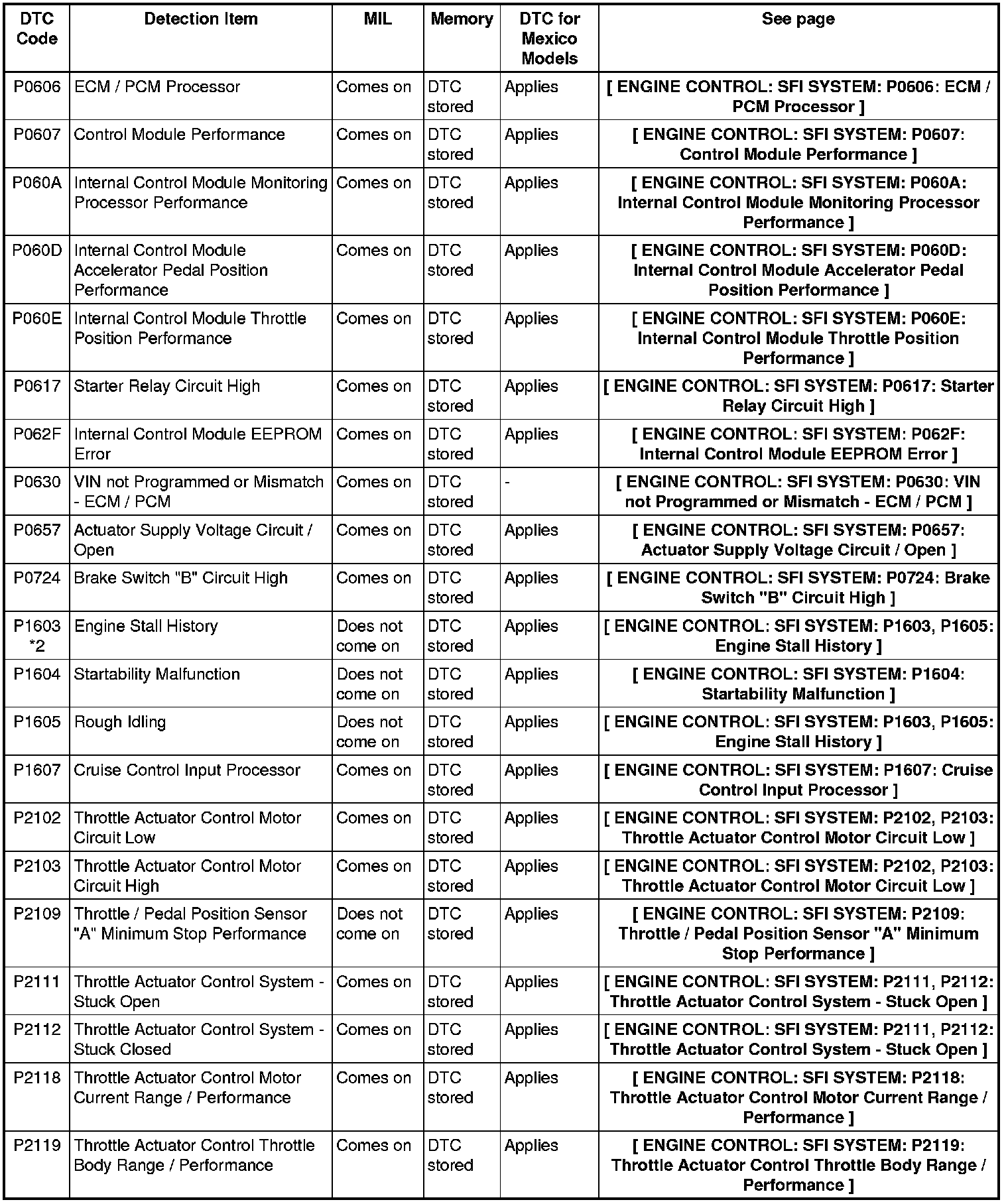 | DTC Code | Detection Item | MIL | Memory | DTC for Mexico Models | See page |
|---|---|---|---|---|---|
| P0606 | ECM / PCM Processor | Comes on | DTC stored | Applies | [ ENGINE CONTROL: SFI SYSTEM: P0606: ECM / PCM Processor ] |
| P0607 | Control Module Performance | Comes on | DTC stored | Applies | [ ENGINE CONTROL: SFI SYSTEM: P0607: Control Module Performance ] |
| P060A | Internal Control Module Monitoring Processor Performance | Comes on | DTC stored | Applies | [ ENGINE CONTROL: SFI SYSTEM: P060A: Internal Control Module Monitoring Processor Performance ] |
| P060D | Internal Control Module Accelerator Pedal Position Performance | Comes on | DTC stored | Applies | [ ENGINE CONTROL: SFI SYSTEM: P060D: Internal Control Module Accelerator Pedal Position Performance ] |
| P060E | Internal Control Module Throttle Position Performance | Comes on | DTC stored | Applies | [ ENGINE CONTROL: SFI SYSTEM: P060E: Internal Control Module Throttle Position Performance ] |
| P0617 | Starter Relay Circuit High | Comes on | DTC stored | Applies | [ ENGINE CONTROL: SFI SYSTEM: P0617: Starter Relay Circuit High ] |
| P062F | Internal Control Module EEPROM Error | Comes on | DTC stored | Applies | [ ENGINE CONTROL: SFI SYSTEM: P062F: Internal Control Module EEPROM Error ] |
| P0630 | VIN not Programmed or Mismatch - ECM / PCM | Comes on | DTC stored | - | [ ENGINE CONTROL: SFI SYSTEM: P0630: VIN not Programmed or Mismatch - ECM / PCM ] |
| P0657 | Actuator Supply Voltage Circuit / Open | Comes on | DTC stored | Applies | [ ENGINE CONTROL: SFI SYSTEM: P0657: Actuator Supply Voltage Circuit / Open ] |
| P0724 | Brake Switch "B" Circuit High | Comes on | DTC stored | Applies | [ ENGINE CONTROL: SFI SYSTEM: P0724: Brake Switch "B" Circuit High ] |
| P1603 *2 | Engine Stall History | Does not come on | DTC stored | Applies | [ ENGINE CONTROL: SFI SYSTEM: P1603, P1605: Engine Stall History ] |
| P1604 | Startability Malfunction | Does not come on | DTC stored | Applies | [ ENGINE CONTROL: SFI SYSTEM: P1604: Startability Malfunction ] |
| P1605 | Rough Idling | Does not come on | DTC stored | Applies | [ ENGINE CONTROL: SFI SYSTEM: P1603, P1605: Engine Stall History ] |
| P1607 | Cruise Control Input Processor | Comes on | DTC stored | Applies | [ ENGINE CONTROL: SFI SYSTEM: P1607: Cruise Control Input Processor ] |
| P2102 | Throttle Actuator Control Motor Circuit Low | Comes on | DTC stored | Applies | [ ENGINE CONTROL: SFI SYSTEM: P2102, P2103: Throttle Actuator Control Motor Circuit Low ] |
| P2103 | Throttle Actuator Control Motor Circuit High | Comes on | DTC stored | Applies | [ ENGINE CONTROL: SFI SYSTEM: P2102, P2103: Throttle Actuator Control Motor Circuit Low ] |
| P2109 | Throttle / Pedal Position Sensor "A" Minimum Stop Performance | Does not come on | DTC stored | Applies | [ ENGINE CONTROL: SFI SYSTEM: P2109: Throttle / Pedal Position Sensor "A" Minimum Stop Performance ] |
| P2111 | Throttle Actuator Control System - Stuck Open | Comes on | DTC stored | Applies | [ ENGINE CONTROL: SFI SYSTEM: P2111, P2112: Throttle Actuator Control System - Stuck Open ] |
| P2112 | Throttle Actuator Control System - Stuck Closed | Comes on | DTC stored | Applies | [ ENGINE CONTROL: SFI SYSTEM: P2111, P2112: Throttle Actuator Control System - Stuck Open ] |
| P2118 | Throttle Actuator Control Motor Current Range / Performance | Comes on | DTC stored | Applies | [ ENGINE CONTROL: SFI SYSTEM: P2118: Throttle Actuator Control Motor Current Range / Performance ] |
| P2119 | Throttle Actuator Control Throttle Body Range / Performance | Comes on | DTC stored | Applies | [ ENGINE CONTROL: SFI SYSTEM: P2119: Throttle Actuator Control Throttle Body Range / Performance ] |